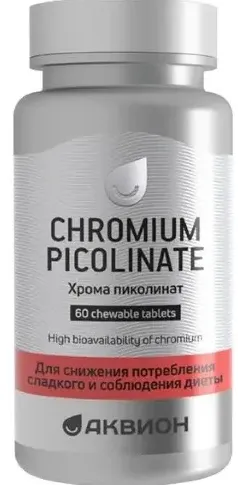 CHROMIUM PICOLINATE

Хрома пиколинат

60 chewable tablets

High bioavailability of chromium

Для снижения потребления сладкого и соблюдения диеты

АКВИОН